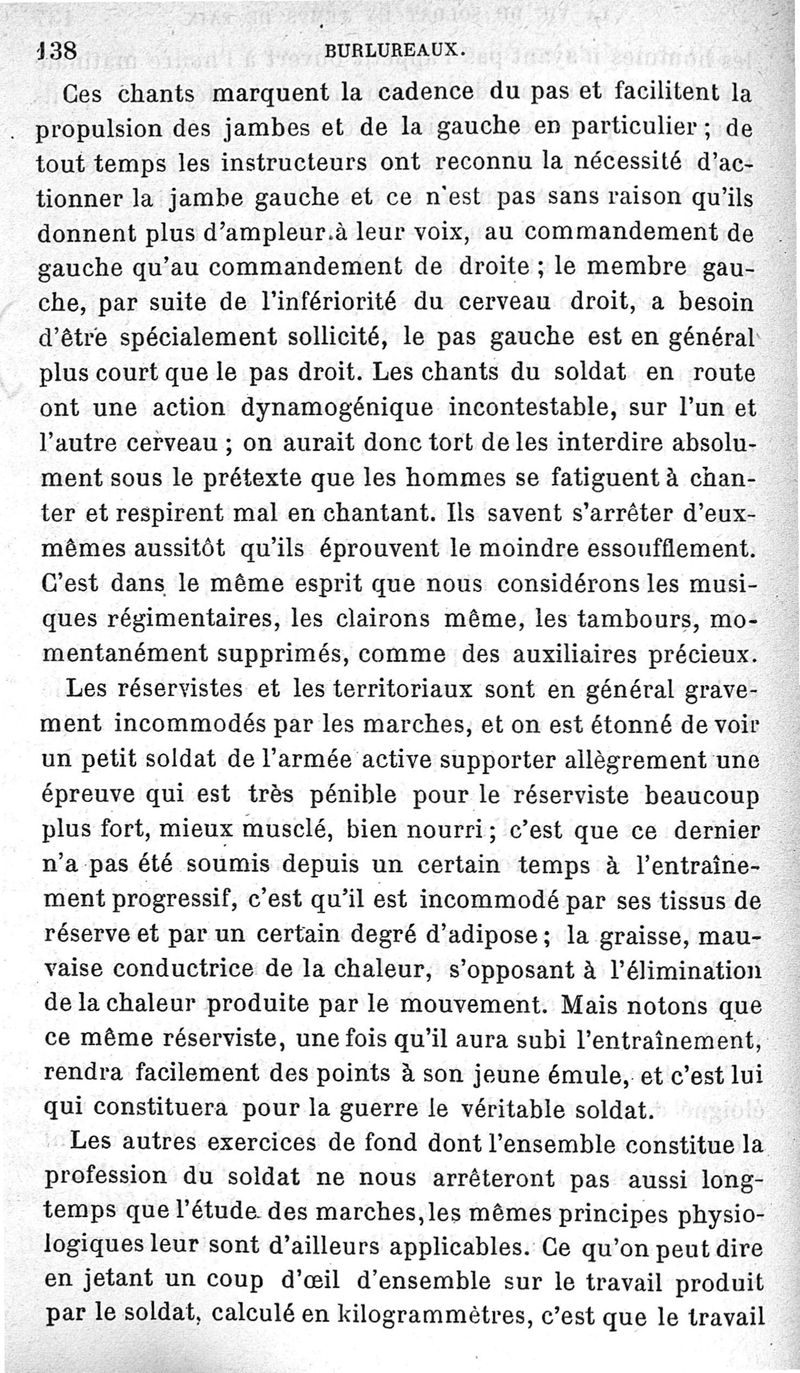 138 BURLUREAUX.

Ces chants marquent la cadence du pas et facilitent la propulsion des jambes et de la gauche en particulier ; de tout temps les instructeurs ont reconnu la nécessité d'actionner la jambe gauche et ce n'est pas sans raison qu'ils donnent plus d'ampleur à leur voix, au commandement de gauche qu'au commandement de droite ; le membre gauche, par suite de l'infériorité du cerveau droit, a besoin d'être spécialement sollicité, le pas gauche est en général plus court que le pas droit. Les chants du soldat en route ont une action dynamogénique incontestable, sur l'un et l'autre cerveau ; on aurait donc tort de les interdire absolument sous le prétexte que les hommes se fatiguent à chanter et respirent mal en chantant. Ils savent s'arrêter d'eux-mêmes aussitôt qu'ils éprouvent le moindre essoufflement. C'est dans le même esprit que nous considérons les musiques régimentaires, les clairons même, les tambours, momentanément supprimés, comme des auxiliaires précieux.

Les réservistes et les territoriaux sont en général gravement incommodés par les marches, et on est étonné de voir un petit soldat de l'armée active supporter allègrement une épreuve qui est très pénible pour le réserviste beaucoup plus fort, mieux musclé, bien nourri ; c'est que ce dernier n'a pas été soumis depuis un certain temps à l'entraînement progressif, c'est qu'il est incommodé par ses tissus de réserve et par un certain degré d'adipose ; la graisse, mauvaise conductrice de la chaleur, s'opposant à l'élimination de la chaleur produite par le mouvement. Mais notons que ce même réserviste, une fois qu'il aura subi l'entraînement, rendra facilement des points à son jeune émule, et c'est lui qui constituera pour la guerre le véritable soldat.

Les autres exercices de fond dont l'ensemble constitue la profession du soldat ne nous arrêteront pas aussi longtemps que l'étude des marches, les mêmes principes physiologiques leur sont d'ailleurs applicables. Ce qu'on peut dire en jetant un coup d'œil d'ensemble sur le travail produit par le soldat, calculé en kilogrammètres, c'est que le travail